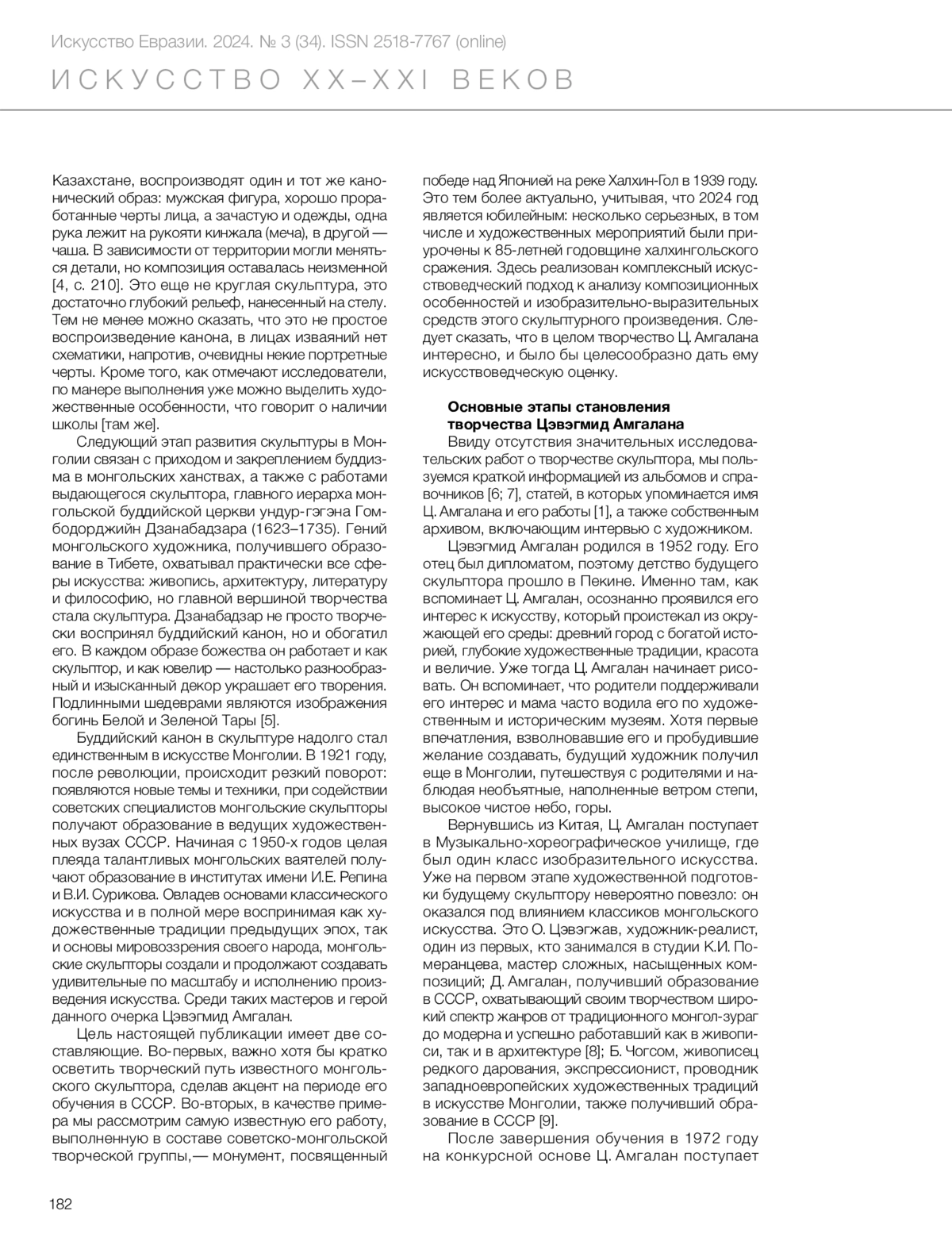 Искусство Евразии. 2024. № 3 (34). ISSN 2518-7767 (online)

ИСКУССТВО XX–XXI ВЕКОВ

Казахстане, воспроизводят один и тот же канонический образ: мужская фигура, хорошо проработанные черты лица, а зачастую и одежды, одна рука лежит на рукояти кинжала (меча), в другой — чаша. В зависимости от территории могли меняться детали, но композиция оставалась неизменной [4, с. 210]. Это еще не круглая скульптура, это достаточно глубокий рельеф, нанесенный на стелу. Тем не менее можно сказать, что это не простое воспроизведение канона, в лицах изваяний нет схематики, напротив, очевидны некие портретные черты. Кроме того, как отмечают исследователи, по манере выполнения уже можно выделить художественные особенности, что говорит о наличии школы [там же].

Следующий этап развития скульптуры в Монголии связан с приходом и закреплением буддизма в монгольских ханствах, а также с работами выдающегося скульптора, главного иерарха монгольской буддийской церкви ундур-гэгэна Гомбодорджийн Дзанабадзара (1623–1735). Гений монгольского художника, получившего образование в Тибете, охватывал практически все сферы искусства: живопись, архитектуру, литературу и философию, но главной вершиной творчества стала скульптура. Дзанабадзар не просто творчески воспринял буддийский канон, но и обогатил его. В каждом образе божества он работает и как скульптор, и как ювелир — настолько разнообразный и изысканный декор украшает его творения. Подлинными шедеврами являются изображения богинь Белой и Зеленой Тары [5].

Буддийский канон в скульптуре надолго стал единственным в искусстве Монголии. В 1921 году, после революции, происходит резкий поворот: появляются новые темы и техники, при содействии советских специалистов монгольские скульпторы получают образование в ведущих художественных вузах СССР. Начиная с 1950-х годов целая плеяда талантливых монгольских ваятелей получают образование в институтах имени И.Е. Репина и В.И. Сурикова. Овладев основами классического искусства и в полной мере воспринимая как художественные традиции предыдущих эпох, так и основы мировоззрения своего народа, монгольские скульпторы создали и продолжают создавать удивительные по масштабу и исполнению произведения искусства. Среди таких мастеров и герой данного очерка Цэвэгмид Амгалан.

Цель настоящей публикации имеет две составляющие. Во-первых, важно хотя бы кратко осветить творческий путь известного монгольского скульптора, сделав акцент на периоде его обучения в СССР. Во-вторых, в качестве примера мы рассмотрим самую известную его работу, выполненную в составе советско-монгольской творческой группы,— монумент, посвященный победе над Японией на реке Халхин-Гол в 1939 году. Это тем более актуально, учитывая, что 2024 год является юбилейным: несколько серьезных, в том числе и художественных мероприятий были приурочены к 85-летней годовщине халхингольского сражения. Здесь реализован комплексный искусствоведческий подход к анализу композиционных особенностей и изобразительно-выразительных средств этого скульптурного произведения. Следует сказать, что в целом творчество Ц. Амгалана интересно, и было бы целесообразно дать ему искусствоведческую оценку.

Основные этапы становления творчества Цэвэгмид Амгалана

Ввиду отсутствия значительных исследовательских работ о творчестве скульптора, мы пользуемся краткой информацией из альбомов и справочников [6; 7], статей, в которых упоминается имя Ц. Амгалана и его работы [1], а также собственным архивом, включающим интервью с художником.

Цэвэгмид Амгалан родился в 1952 году. Его отец был дипломатом, поэтому детство будущего скульптора прошло в Пекине. Именно там, как вспоминает Ц. Амгалан, осознанно проявился его интерес к искусству, который проистекал из окружающей его среды: древний город с богатой историей, глубокие художественные традиции, красота и величие. Уже тогда Ц. Амгалан начинает рисовать. Он вспоминает, что родители поддерживали его интерес и мама часто водила его по художественным и историческим музеям. Хотя первые впечатления, взволновавшие его и пробудившие желание создавать, будущий художник получил еще в Монголии, путешествуя с родителями и наблюдая необъятные, наполненные ветром степи, высокое чистое небо, горы.

Вернувшись из Китая, Ц. Амгалан поступает в Музыкально-хореографическое училище, где был один класс изобразительного искусства. Уже на первом этапе художественной подготовки будущему скульптору невероятно повезло: он оказался под влиянием классиков монгольского искусства. Это О. Цэвэгжав, художник-реалист, один из первых, кто занимался в студии К.И. Померанцева, мастер сложных, насыщенных композиций; Д. Амгалан, получивший образование в СССР, охватывающий своим творчеством широкий спектр жанров от традиционного монгол-зураг до модерна и успешно работавший как в живописи, так и в архитектуре [8]; Б. Чогсом, живописец редкого дарования, экспрессионист, проводник западноевропейских художественных традиций в искусстве Монголии, также получивший образование в СССР [9].

После завершения обучения в 1972 году на конкурсной основе Ц. Амгалан поступает

182